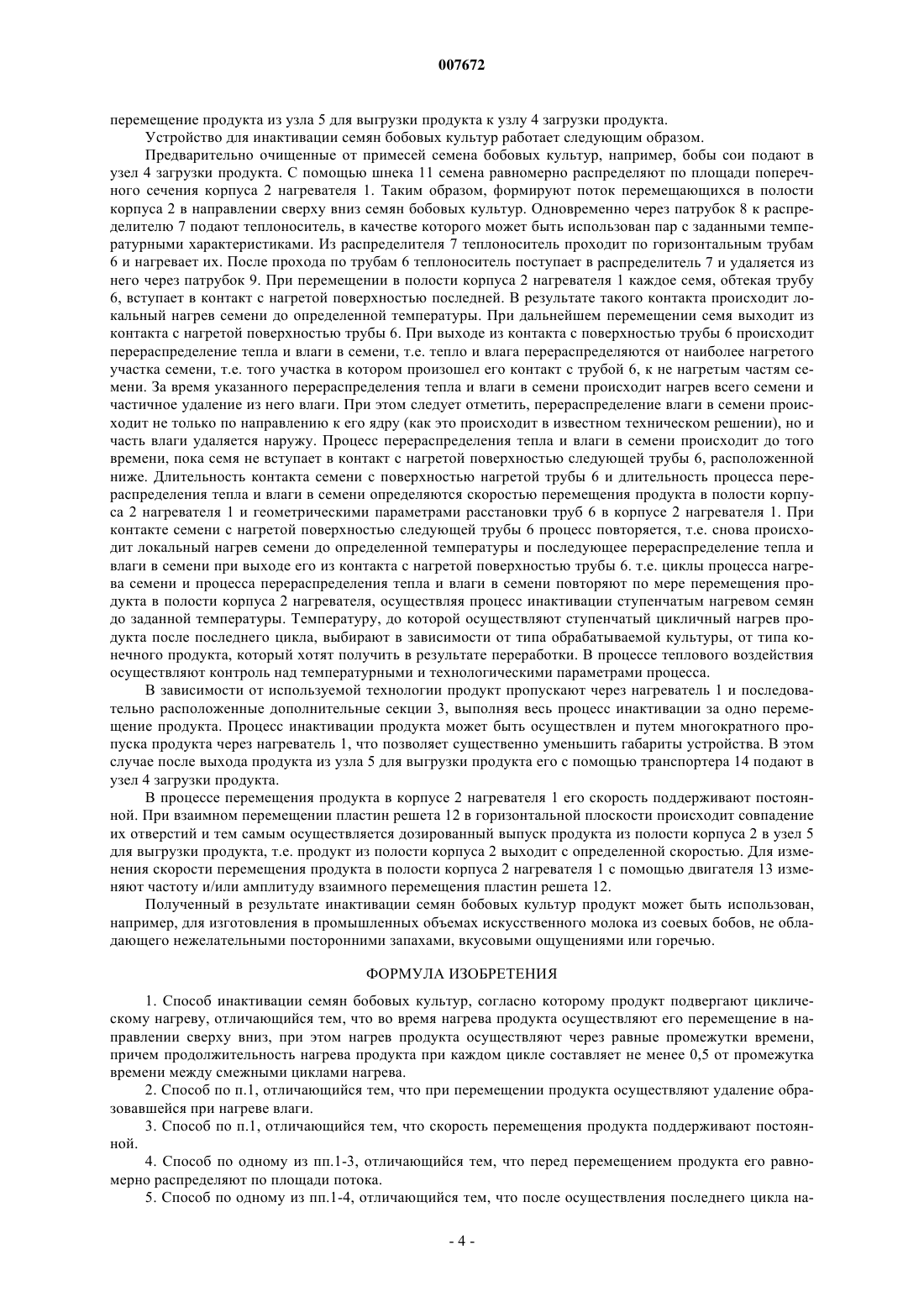 007672

перемещение продукта из узла 5 для выгрузки продукта к узлу 4 загрузки продукта.

Устройство для инактивации семян бобовых культур работает следующим образом.

Предварительно очищенные от примесей семена бобовых культур, например, бобы сои подают в узел 4 загрузки продукта. С помощью шнека 11 семена равномерно распределяют по площади поперечного сечения корпуса 2 нагревателя 1. Таким образом, формируют поток перемещающихся в полости корпуса 2 в направлении сверху вниз семян бобовых культур. Одновременно через патрубок 8 к распределителю 7 подают теплоноситель, в качестве которого может быть использован пар с заданными температурными характеристиками. Из распределителя 7 теплоноситель проходит по горизонтальным трубам 6 и нагревает их. После прохода по трубам 6 теплоноситель поступает в распределитель 7 и удаляется из него через патрубок 9. При перемещении в полости корпуса 2 нагревателя 1 каждое семя, обтекая трубу 6, вступает в контакт с нагретой поверхностью последней. В результате такого контакта происходит локальный нагрев семени до определенной температуры. При дальнейшем перемещении семя выходит из контакта с нагретой поверхностью трубы 6. При выходе из контакта с поверхностью трубы 6 происходит перераспределение тепла и влаги в семени, т.е. тепло и влага перераспределяются от наиболее нагретого участка семени, т.е. того участка в котором произошел его контакт с трубой 6, к не нагретым частям семени. За время указанного перераспределения тепла и влаги в семени происходит нагрев всего семени и частичное удаление из него влаги. При этом следует отметить, перераспределение влаги в семени происходит не только по направлению к его ядру (как это происходит в известном техническом решении), но и часть влаги удаляется наружу. Процесс перераспределения тепла и влаги в семени происходит до того времени, пока семя не вступает в контакт с нагретой поверхностью следующей трубы 6, расположенной ниже. Длительность контакта семени с поверхностью нагретой трубы 6 и длительность процесса перераспределения тепла и влаги в семени определяются скоростью перемещения продукта в полости корпуса 2 нагревателя 1 и геометрическими параметрами расстановки труб 6 в корпусе 2 нагревателя 1. При контакте семени с нагретой поверхностью следующей трубы 6 процесс повторяется, т.е. снова происходит локальный нагрев семени до определенной температуры и последующее перераспределение тепла и влаги в семени при выходе его из контакта с нагретой поверхностью трубы 6. т.е. циклы процесса нагрева семени и процесса перераспределения тепла и влаги в семени повторяют по мере перемещения продукта в полости корпуса 2 нагревателя, осуществляя процесс инактивации ступенчатым нагревом семян до заданной температуры. Температуру, до которой осуществляют ступенчатый цикличный нагрев продукта после последнего цикла, выбирают в зависимости от типа обрабатываемой культуры, от типа конечного продукта, который хотят получить в результате переработки. В процессе теплового воздействия осуществляют контроль над температурными и технологическими параметрами процесса.

В зависимости от используемой технологии продукт пропускают через нагреватель 1 и последовательно расположенные дополнительные секции 3, выполняя весь процесс инактивации за одно перемещение продукта. Процесс инактивации продукта может быть осуществлен и путем многократного пропуска продукта через нагреватель 1, что позволяет существенно уменьшить габариты устройства. В этом случае после выхода продукта из узла 5 для выгрузки продукта его с помощью транспортера 14 подают в узел 4 загрузки продукта.

В процессе перемещения продукта в корпусе 2 нагревателя 1 его скорость поддерживают постоянной. При взаимном перемещении пластин решета 12 в горизонтальной плоскости происходит совпадение их отверстий и тем самым осуществляется дозированный выпуск продукта из полости корпуса 2 в узел 5 для выгрузки продукта, т.е. продукт из полости корпуса 2 выходит с определенной скоростью. Для изменения скорости перемещения продукта в полости корпуса 2 нагревателя 1 с помощью двигателя 13 изменяют частоту и/или амплитуду взаимного перемещения пластин решета 12.

Полученный в результате инактивации семян бобовых культур продукт может быть использован, например, для изготовления в промышленных объемах искусственного молока из соевых бобов, не обладающего нежелательными посторонними запахами, вкусовыми ощущениями или горечью.

ФОРМУЛА ИЗОБРЕТЕНИЯ

1. Способ инактивации семян бобовых культур, согласно которому продукт подвергают циклическому нагреву, отличающийся тем, что во время нагрева продукта осуществляют его перемещение в направлении сверху вниз, при этом нагрев продукта осуществляют через равные промежутки времени, причем продолжительность нагрева продукта при каждом цикле составляет не менее 0,5 от промежутка времени между смежными циклами нагрева.

2. Способ по п.1, отличающийся тем, что при перемещении продукта осуществляют удаление образовавшейся при нагреве влаги.

3. Способ по п.1, отличающийся тем, что скорость перемещения продукта поддерживают постоянной.

4. Способ по одному из пп.1-3, отличающийся тем, что перед перемещением продукта его равномерно распределяют по площади потока.

5. Способ по одному из пп.1-4, отличающийся тем, что после осуществления последнего цикла на-

- 4 -